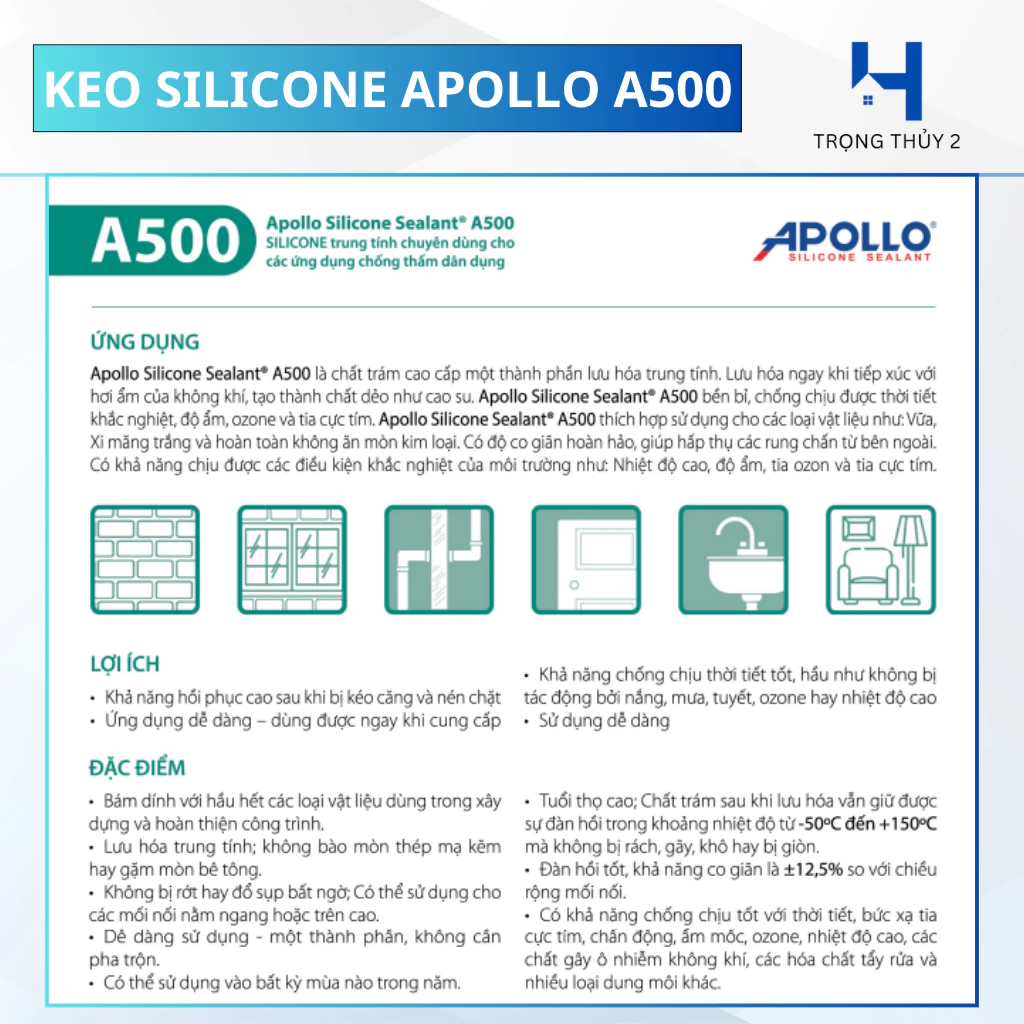 KEO SILICONE APOLLO A500

TRỌNG THỦY 2

A500

Apollo Silicone Sealant® A500
SILICONE trung tính chuyên dùng cho các ứng dụng chống thấm dân dụng

APOLLO®
SILICONE SEALANT

ỨNG DỤNG

Apollo Silicone Sealant® A500 là chất trám cao cấp một thành phần lưu hóa trung tính. Lưu hóa ngay khi tiếp xúc với hơi ẩm của không khí, tạo thành chất dẻo như cao su. Apollo Silicone Sealant® A500 bền bỉ, chống chịu được thời tiết khắc nghiệt, độ ẩm, ozone và tia cực tím. Apollo Silicone Sealant® A500 thích hợp sử dụng cho các loại vật liệu như: Vữa, Xi măng trắng và hoàn toàn không ăn mòn kim loại. Có độ co giãn hoàn hảo, giúp hấp thụ các rung chấn từ bên ngoài. Có khả năng chịu được các điều kiện khắc nghiệt của môi trường như: Nhiệt độ cao, độ ẩm, tia ozon và tia cực tím.

LỢI ÍCH

• Khả năng hồi phục cao sau khi bị kéo căng và nén chặt
• Ứng dụng dễ dàng – dùng được ngay khi cung cấp

• Khả năng chống chịu thời tiết tốt, hầu như không bị tác động bởi nắng, mưa, tuyết, ozone hay nhiệt độ cao
• Sử dụng dễ dàng

ĐẶC ĐIỂM

• Bám dính với hầu hết các loại vật liệu dùng trong xây dựng và hoàn thiện công trình.
• Lưu hóa trung tính; không bào mòn thép mạ kẽm hay gặm mòn bê tông.
• Không bị rớt hay đổ sụp bất ngờ; Có thể sử dụng cho các mối nối nằm ngang hoặc trên cao.
• Dễ dàng sử dụng - một thành phần, không cần pha trộn.
• Có thể sử dụng vào bất kỳ mùa nào trong năm.

• Tuổi thọ cao; Chất trám sau khi lưu hóa vẫn giữ được sự đàn hồi trong khoảng nhiệt độ từ -50ºC đến +150ºC mà không bị rách, gãy, khô hay bị giòn.
• Đàn hồi tốt, khả năng co giãn là ±12,5% so với chiều rộng mối nối.
• Có khả năng chống chịu tốt với thời tiết, bức xạ tia cực tím, chấn động, ẩm mốc, ozone, nhiệt độ cao, các chất gây ô nhiễm không khí, các hóa chất tẩy rửa và nhiều loại dung môi khác.